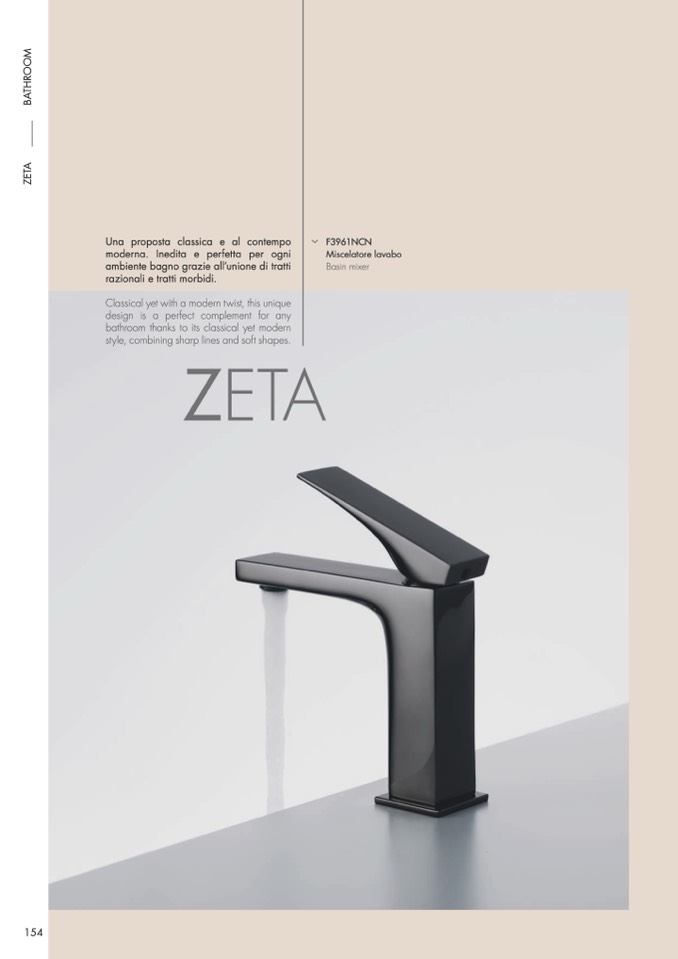 ZETA — BATHROOM

Una proposta classica e al contempo moderna. Inedita e perfetta per ogni ambiente bagno grazie all'unione di tratti razionali e tratti morbidi.

Classical yet with a modern twist, this unique design is a perfect complement for any bathroom thanks to its classical yet modern style, combining sharp lines and soft shapes.

F3961NCN
Miscelatore lavabo
Basin mixer

ZETA

154